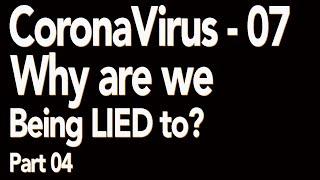 CoronaVirus - 07
Why are we
Being LIED to?
Part 04